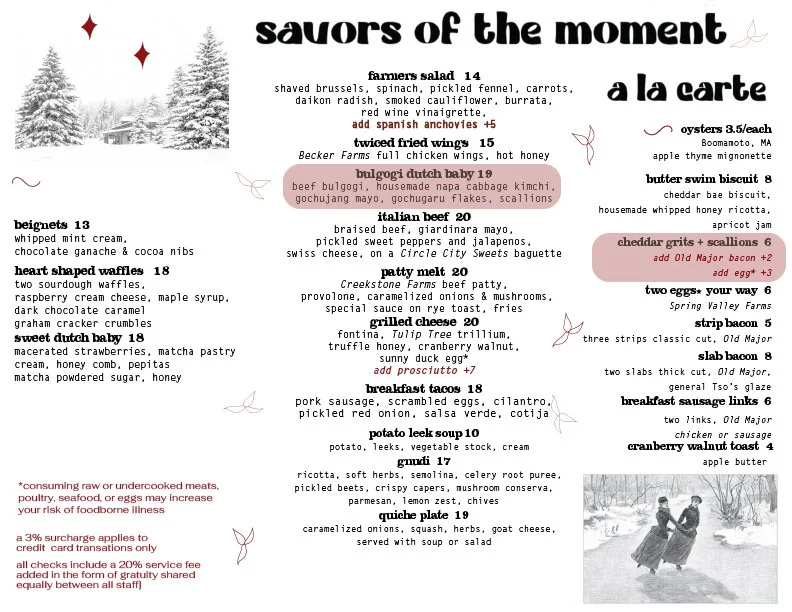 savors of the moment

beignets 13
whipped mint cream,
chocolate ganache & cocoa nibs

heart shaped waffles 18
two sourdough waffles,
raspberry cream cheese, maple syrup,
dark chocolate caramel
graham cracker crumbles

sweet dutch baby 18
macerated strawberries, matcha pastry cream, honey comb, pepitas
matcha powdered sugar, honey

*consuming raw or undercooked meats, poultry, seafood, or eggs may increase your risk of foodborne illness

a 3% surcharge applies to credit card transations only

all checks include a 20% service fee added in the form of gratuity shared equally between all staff)

farmers salad 14
shaved brussels, spinach, pickled fennel, carrots, daikon radish, smoked cauliflower, burrata, red wine vinaigrette,
add spanish anchovies +5

twiced fried wings 15
Becker Farms full chicken wings, hot honey

bulgogi dutch baby 19
beef bulgogi, housemade napa cabbage kimchi, gochujang mayo, gochugaru flakes, scallions

italian beef 20
braised beef, giardinara mayo, pickled sweet peppers and jalapenos, swiss cheese, on a Circle City Sweets baguette

patty melt 20
Creekstone Farms beef patty, provolone, caramelized onions & mushrooms, special sauce on rye toast, fries

grilled cheese 20
fontina, Tulip Tree trillium, truffle honey, cranberry walnut, sunny duck egg*
add prosciutto +7

breakfast tacos 18
pork sausage, scrambled eggs, cilantro, pickled red onion, salsa verde, cotija

potato leek soup 10
potato, leeks, vegetable stock, cream

gnudi 17
ricotta, soft herbs, semolina, celery root puree, pickled beets, crispy capers, mushroom conserva, parmesan, lemon zest, chives

quiche plate 19
caramelized onions, squash, herbs, goat cheese, served with soup or salad

a la carte

oysters 3.5/each
Boomamoto, MA
apple thyme mignonette

butter swim biscuit 8
cheddar bae biscuit,
housemade whipped honey ricotta,
apricot jam

cheddar grits + scallions 6
add Old Major bacon +2
add egg* +3

two eggs* your way 6
Spring Valley Farms

strip bacon 5
three strips classic cut, Old Major

slab bacon 8
two slabs thick cut, Old Major,
general Tso's glaze

breakfast sausage links 6
two links, Old Major
chicken or sausage

cranberry walnut toast 4
apple butter